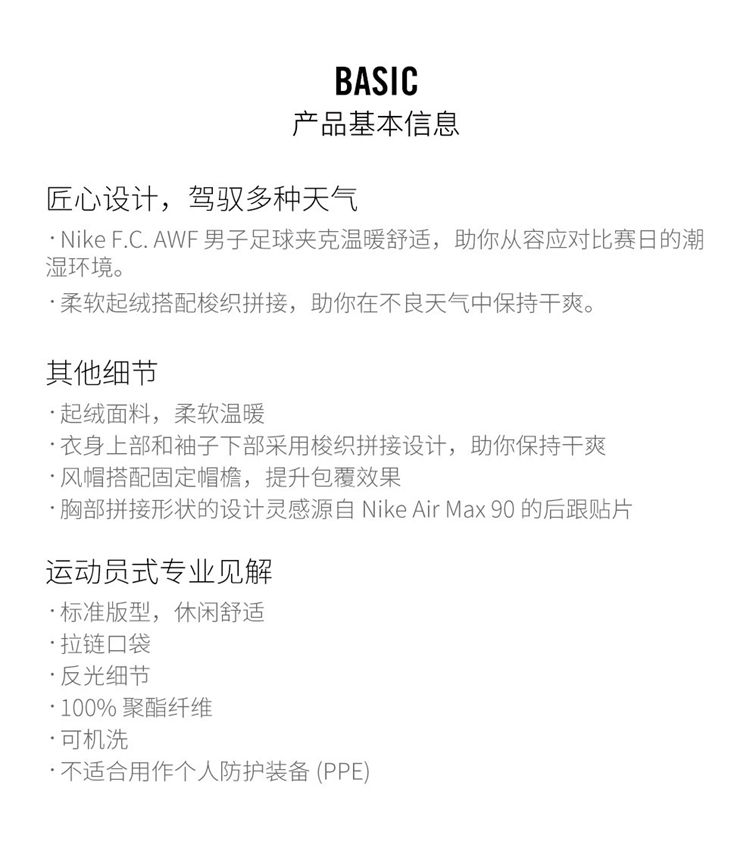 BASIC
产品基本信息

匠心设计，驾驭多种天气

· Nike F.C. AWF 男子足球夹克温暖舒适，助你从容应对比赛日的潮湿环境。

· 柔软起绒搭配梭织拼接，助你在不良天气中保持干爽。

其他细节

· 起绒面料，柔软温暖
· 衣身上部和袖子下部采用梭织拼接设计，助你保持干爽
· 风帽搭配固定帽檐，提升包覆效果
· 胸部拼接形状的设计灵感源自 Nike Air Max 90 的后跟贴片

运动员式专业见解

· 标准版型，休闲舒适
· 拉链口袋
· 反光细节
· 100% 聚酯纤维
· 可机洗
· 不适合用作个人防护装备 (PPE)